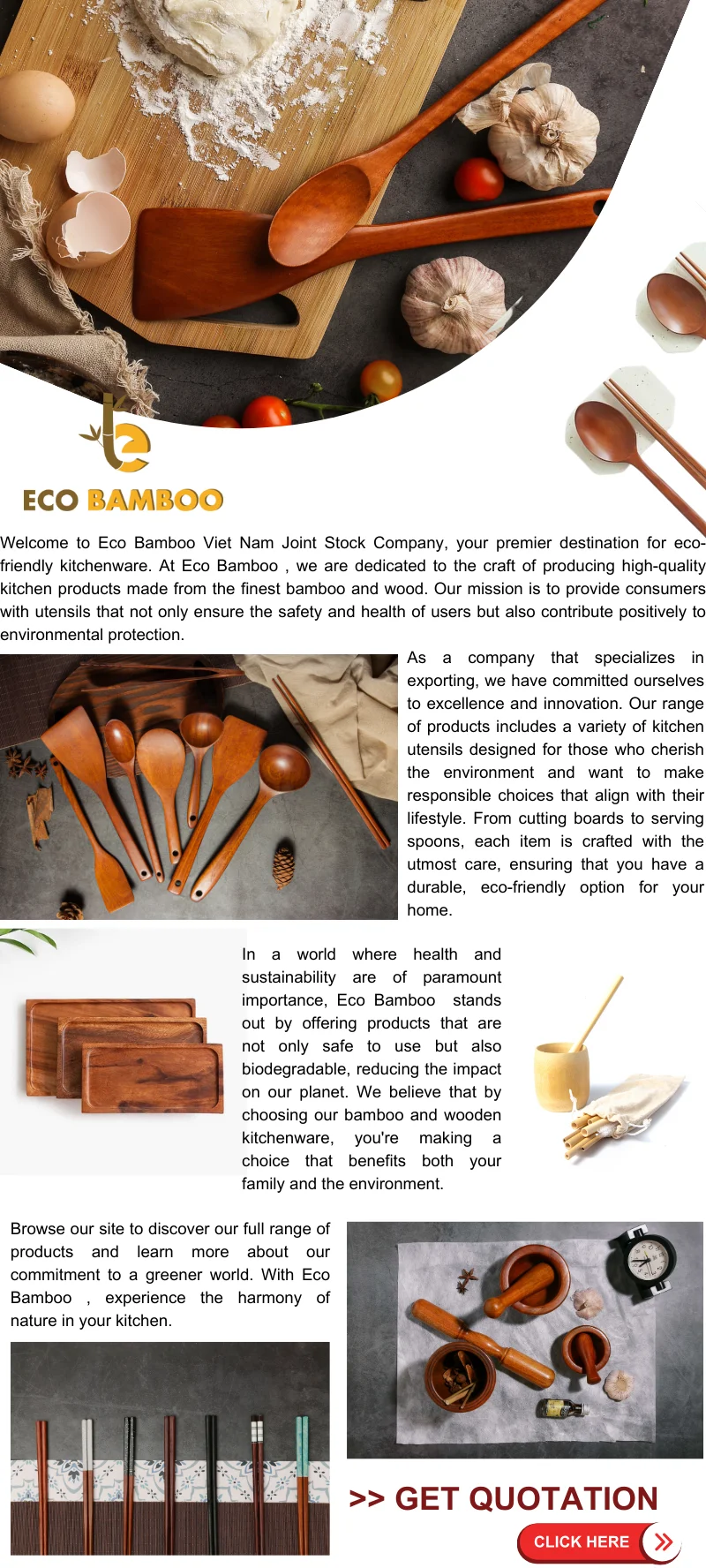 ECO BAMBOO

Welcome to Eco Bamboo Viet Nam Joint Stock Company, your premier destination for eco-friendly kitchenware. At Eco Bamboo , we are dedicated to the craft of producing high-quality kitchen products made from the finest bamboo and wood. Our mission is to provide consumers with utensils that not only ensure the safety and health of users but also contribute positively to environmental protection.

As a company that specializes in exporting, we have committed ourselves to excellence and innovation. Our range of products includes a variety of kitchen utensils designed for those who cherish the environment and want to make responsible choices that align with their lifestyle. From cutting boards to serving spoons, each item is crafted with the utmost care, ensuring that you have a durable, eco-friendly option for your home.

In a world where health and sustainability are of paramount importance, Eco Bamboo stands out by offering products that are not only safe to use but also biodegradable, reducing the impact on our planet. We believe that by choosing our bamboo and wooden kitchenware, you're making a choice that benefits both your family and the environment.

Browse our site to discover our full range of products and learn more about our commitment to a greener world. With Eco Bamboo , experience the harmony of nature in your kitchen.

>> GET QUOTATION

CLICK HERE